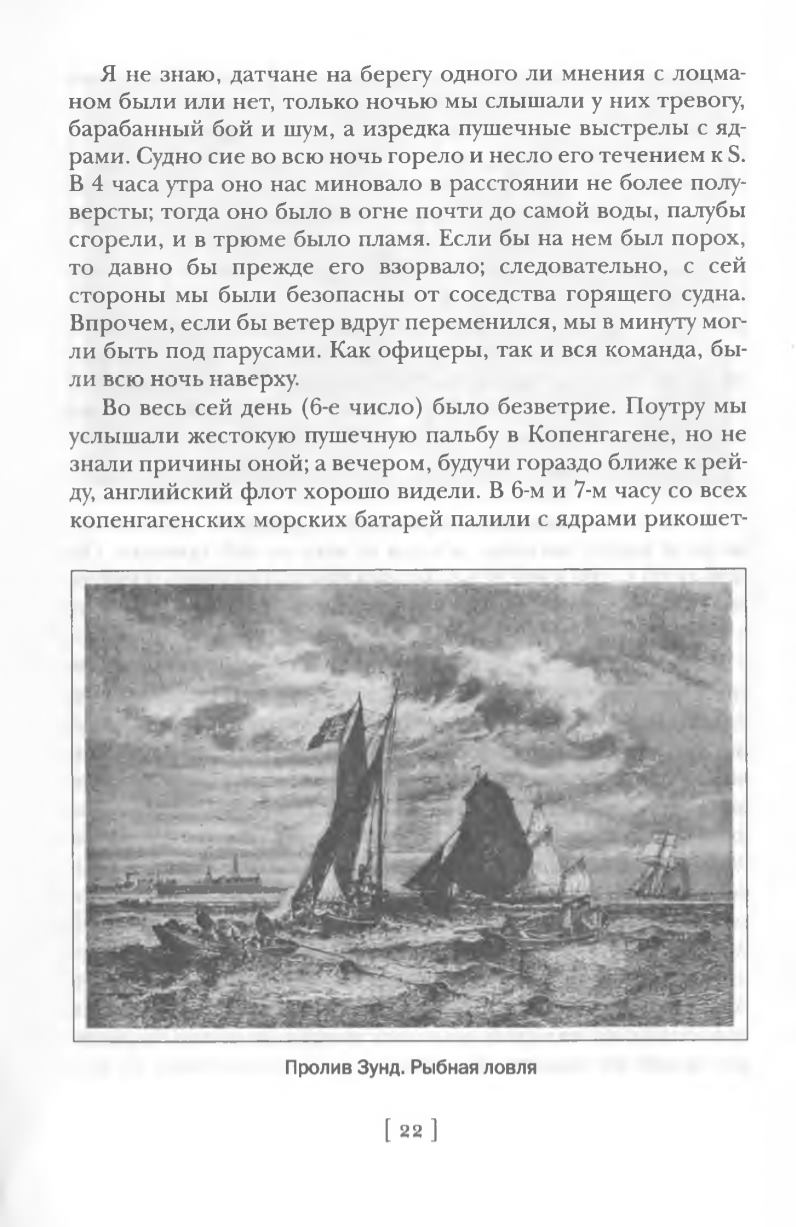 Я не знаю, датчане на берегу одного ли мнения с лоцманом были или нет, только ночью мы слышали у них тревогу, барабанный бой и шум, а изредка пушечные выстрелы с ядрами. Судно сие во всю ночь горело и несло его течением к S. В 4 часа утра оно нас миновало в расстоянии не более полуверсты; тогда оно было в огне почти до самой воды, палубы сгорели, и в трюме было пламя. Если бы на нем был порох, то давно бы прежде его взорвало; следовательно, с сей стороны мы были безопасны от соседства горящего судна. Впрочем, если бы ветер вдруг переменился, мы в минуту могли быть под парусами. Как офицеры, так и вся команда, были всю ночь наверху.

Во весь сей день (6-е число) было безветрие. Поутру мы услышали жестокую пушечную пальбу в Копенгагене, но не знали причины оной; а вечером, будучи гораздо ближе к рейду, английский флот хорошо видели. В 6-м и 7-м часу со всех копенгагенских морских батарей палили с ядрами рикошет-

Пролив Зунд. Рыбная ловля

[ 22 ]